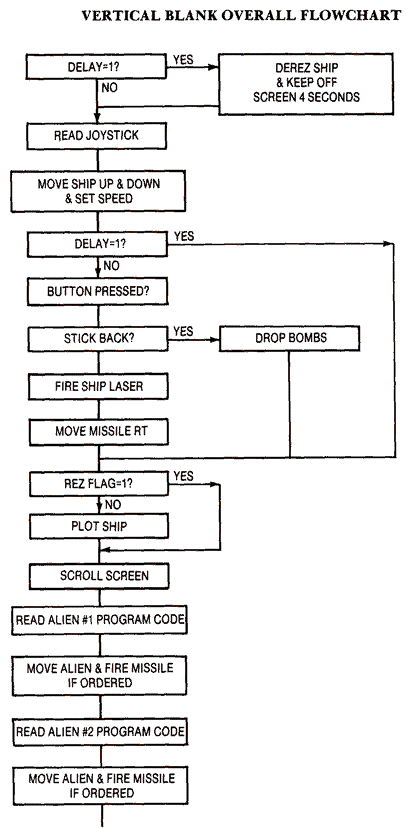 VERTICAL BLANK OVERALL FLOWCHART

DELAY=1?

YES

DEREZ SHIP & KEEP OFF SCREEN 4 SECONDS

NO

READ JOYSTICK

MOVE SHIP UP & DOWN & SET SPEED

DELAY=1?

YES

NO

BUTTON PRESSED?

STICK BACK?

YES

DROP BOMBS

FIRE SHIP LASER

MOVE MISSILE RT

REZ FLAG=1?

YES

NO

PLOT SHIP

SCROLL SCREEN

READ ALIEN #1 PROGRAM CODE

MOVE ALIEN & FIRE MISSILE IF ORDERED

READ ALIEN #2 PROGRAM CODE

MOVE ALIEN & FIRE MISSILE IF ORDERED